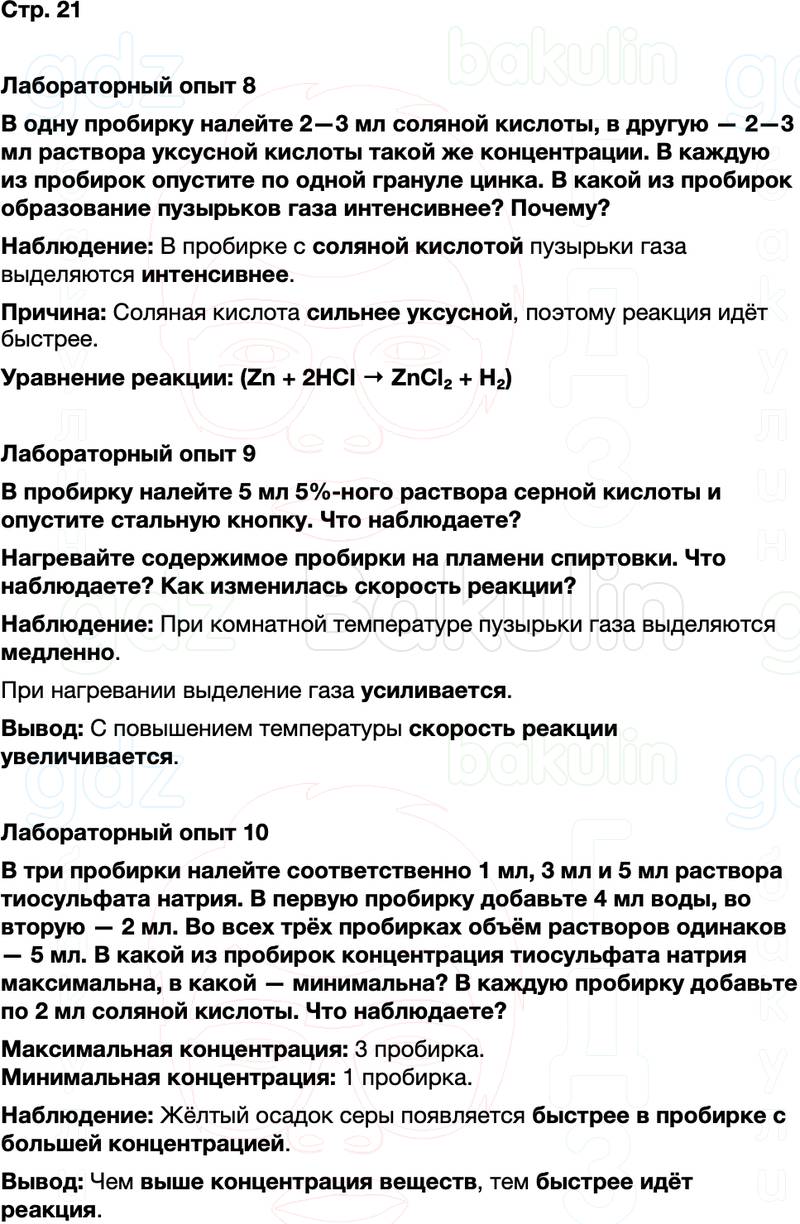 Стр. 21

Лабораторный опыт 8

В одну пробирку налейте 2—3 мл соляной кислоты, в другую — 2—3 мл раствора уксусной кислоты такой же концентрации. В каждую из пробирок опустите по одной грануле цинка. В какой из пробирок образование пузырьков газа интенсивнее? Почему?

Наблюдение: В пробирке с соляной кислотой пузырьки газа выделяются интенсивнее.

Причина: Соляная кислота сильнее уксусной, поэтому реакция идёт быстрее.

Уравнение реакции: ($Zn + 2HCl \rightarrow ZnCl_2 + H_2$)

Лабораторный опыт 9

В пробирку налейте 5 мл 5%-ного раствора серной кислоты и опустите стальную кнопку. Что наблюдаете?

Нагревайте содержимое пробирки на пламени спиртовки. Что наблюдаете? Как изменилась скорость реакции?

Наблюдение: При комнатной температуре пузырьки газа выделяются медленно.

При нагревании выделение газа усиливается.

Вывод: С повышением температуры скорость реакции увеличивается.

Лабораторный опыт 10

В три пробирки налейте соответственно 1 мл, 3 мл и 5 мл раствора тиосульфата натрия. В первую пробирку добавьте 4 мл воды, во вторую — 2 мл. Во всех трёх пробирках объём растворов одинаков — 5 мл. В какой из пробирок концентрация тиосульфата натрия максимальна, в какой — минимальна? В каждую пробирку добавьте по 2 мл соляной кислоты. Что наблюдаете?

Максимальная концентрация: 3 пробирка.
Минимальная концентрация: 1 пробирка.

Наблюдение: Жёлтый осадок серы появляется быстрее в пробирке с большей концентрацией.

Вывод: Чем выше концентрация веществ, тем быстрее идёт реакция.